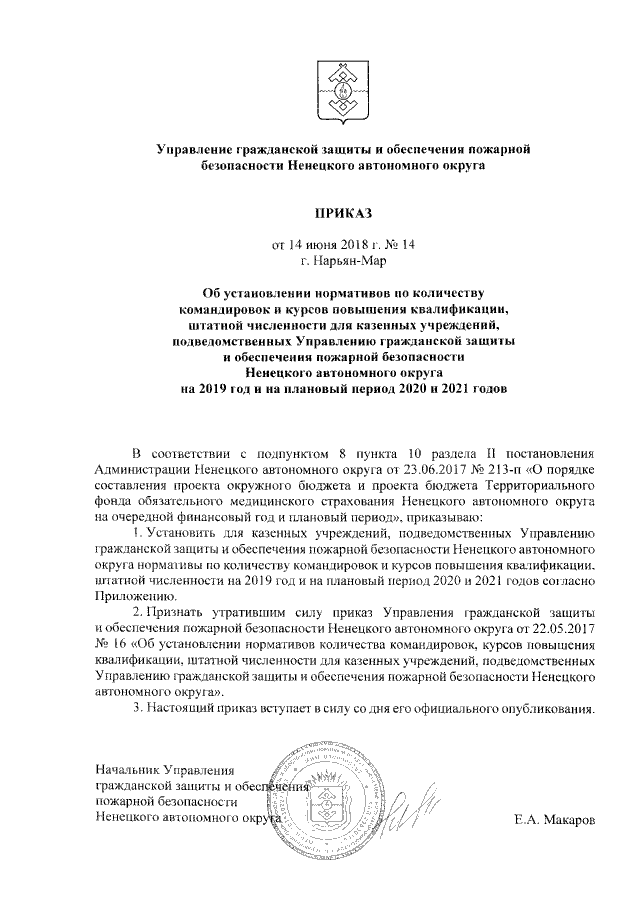 Управление гражданской защиты и обеспечения пожарной безопасности Ненецкого автономного округа

ПРИКАЗ

от 14 июня 2018 г. № 14
г. Нарьян-Мар

Об установлении нормативов по количеству командировок и курсов повышения квалификации, штатной численности для казенных учреждений, подведомственных Управлению гражданской защиты и обеспечения пожарной безопасности Ненецкого автономного округа на 2019 год и на плановый период 2020 и 2021 годов

В соответствии с подпунктом 8 пункта 10 раздела II постановления Администрации Ненецкого автономного округа от 23.06.2017 № 213-п «О порядке составления проекта окружного бюджета и проекта бюджета Территориального фонда обязательного медицинского страхования Ненецкого автономного округа на очередной финансовый год и плановый период», приказываю:

1. Установить для казенных учреждений, подведомственных Управлению гражданской защиты и обеспечения пожарной безопасности Ненецкого автономного округа нормативы по количеству командировок и курсов повышения квалификации, штатной численности на 2019 год и на плановый период 2020 и 2021 годов согласно Приложению.

2. Признать утратившим силу приказ Управления гражданской защиты и обеспечения пожарной безопасности Ненецкого автономного округа от 22.05.2017 № 16 «Об установлении нормативов количества командировок, курсов повышения квалификации, штатной численности для казенных учреждений, подведомственных Управлению гражданской защиты и обеспечения пожарной безопасности Ненецкого автономного округа».

3. Настоящий приказ вступает в силу со дня его официального опубликования.

Начальник Управления
гражданской защиты и обеспечения
пожарной безопасности
Ненецкого автономного округа

Е.А. Макаров